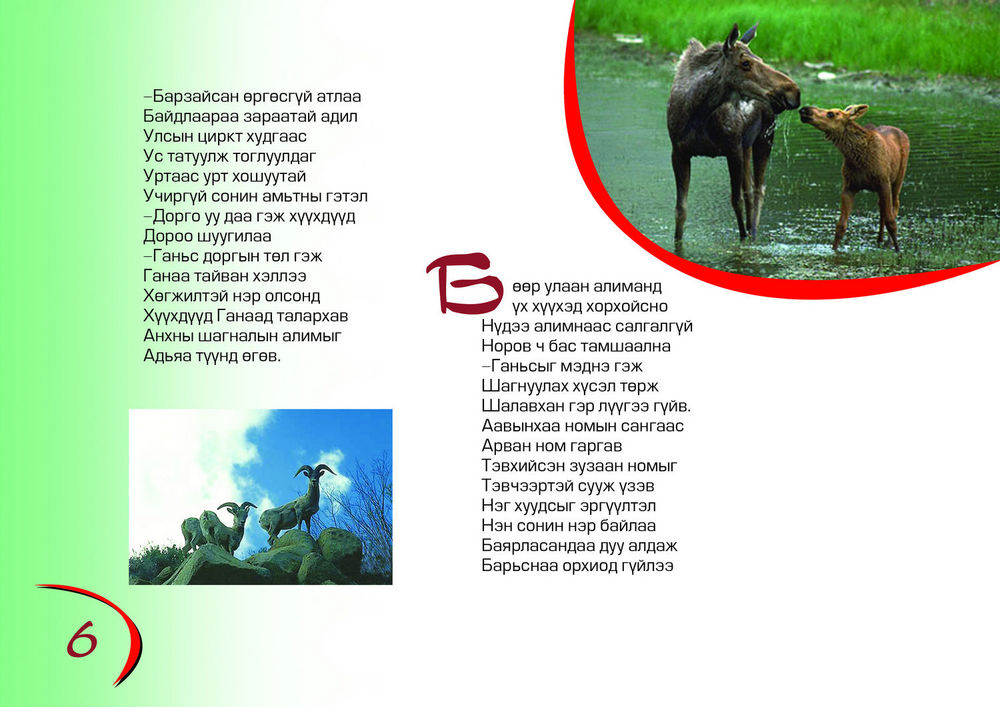 –Барзайсан өргөсгүй атлаа
Байдлаараа зараатай адил
Улсын циркт худгаас
Ус татуулж тоглуулдаг
Уртаас урт хошуутай
Учиргүй сонин амьтны гэтэл
–Дорго уу даа гэж хүүхдүүд
Дороо шуугилаа
–Ганьс доргын төл гэж
Ганаа тайван хэллээ
Хөгжилтэй нэр олсонд
Хүүхдүүд Ганаад талархав
Анхны шагналын алимыг
Адьяа түүнд өгөв.

Бөөр улаан алиманд
үх хүүхэд хорхойсно
Нүдээ алимнаас салгалгүй
Норов ч бас тамшаална
–Ганьсыг мэднэ гэж
Шагнуулах хүсэл төрж
Шалавхан гэр лүүгээ гүйв.
Аавынхаа номын сангаас
Арван ном гаргав
Тэвхийсэн зузаан номыг
Тэвчээртэй сууж үзэв
Нэг хуудсыг эргүүлтэл
Нэн сонин нэр байлаа
Баярласандаа дуу алдаж
Барьснаа орхиод гүйлээ

6